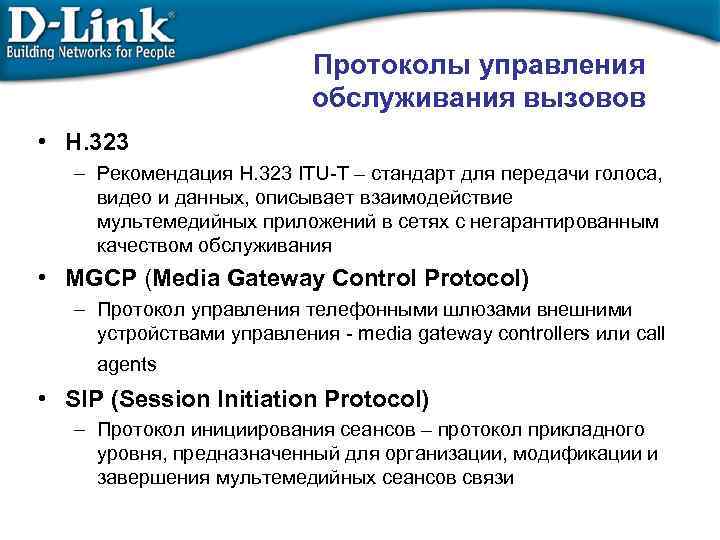 D-Link®
Building Networks for People

Протоколы управления обслуживания вызовов

• H.323
– Рекомендация H.323 ITU-T – стандарт для передачи голоса, видео и данных, описывает взаимодействие мультемедийных приложений в сетях с негарантированным качеством обслуживания

• MGCP (Media Gateway Control Protocol)
– Протокол управления телефонными шлюзами внешними устройствами управления - media gateway controllers или call agents

• SIP (Session Initiation Protocol)
– Протокол инициирования сеансов – протокол прикладного уровня, предназначенный для организации, модификации и завершения мультемедийных сеансов связи